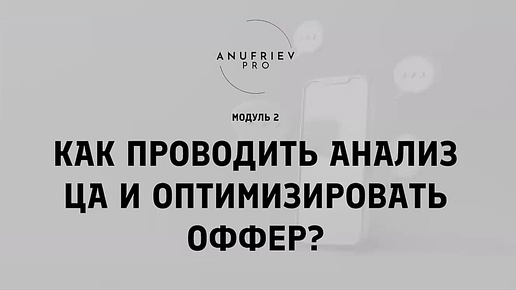 ANUFRIEV
PRO

МОДУЛЬ 2

КАК ПРОВОДИТЬ АНАЛИЗ ЦА И ОПТИМИЗИРОВАТЬ ОФФЕР?